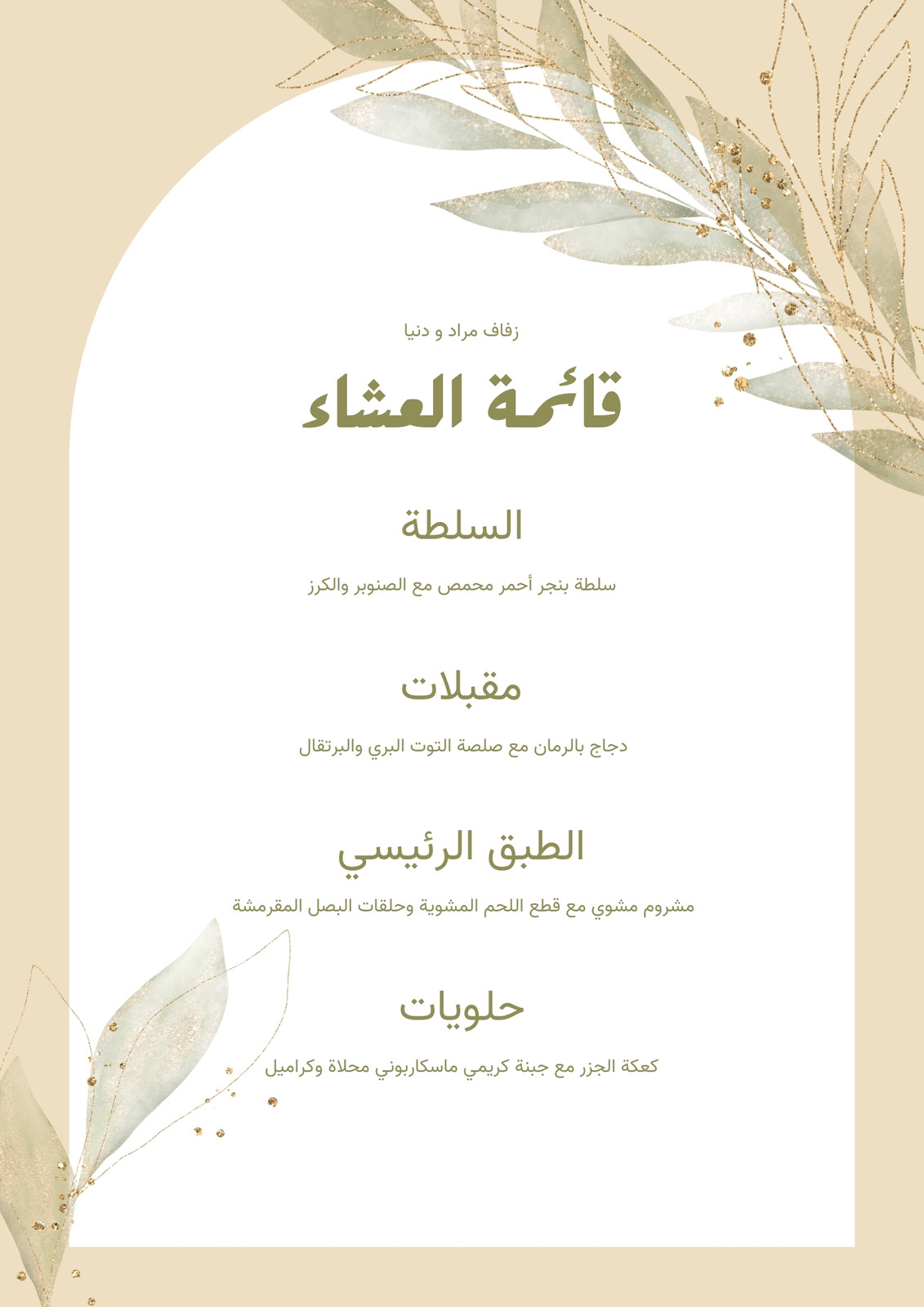 زفاف مراد و دنيا

قائمة العشاء

السلطة

سلطة بنجر أحمر محمص مع الصنوبر والكرز

مقبلات

دجاج بالرمان مع صلصة التوت البري والبرتقال

الطبق الرئيسي

مشروم مشوي مع قطع اللحم المشوية وحلقات البصل المقرمشة

حلويات

كعكة الجزر مع جبنة كريمي ماسكاربوني محلاة وكراميل